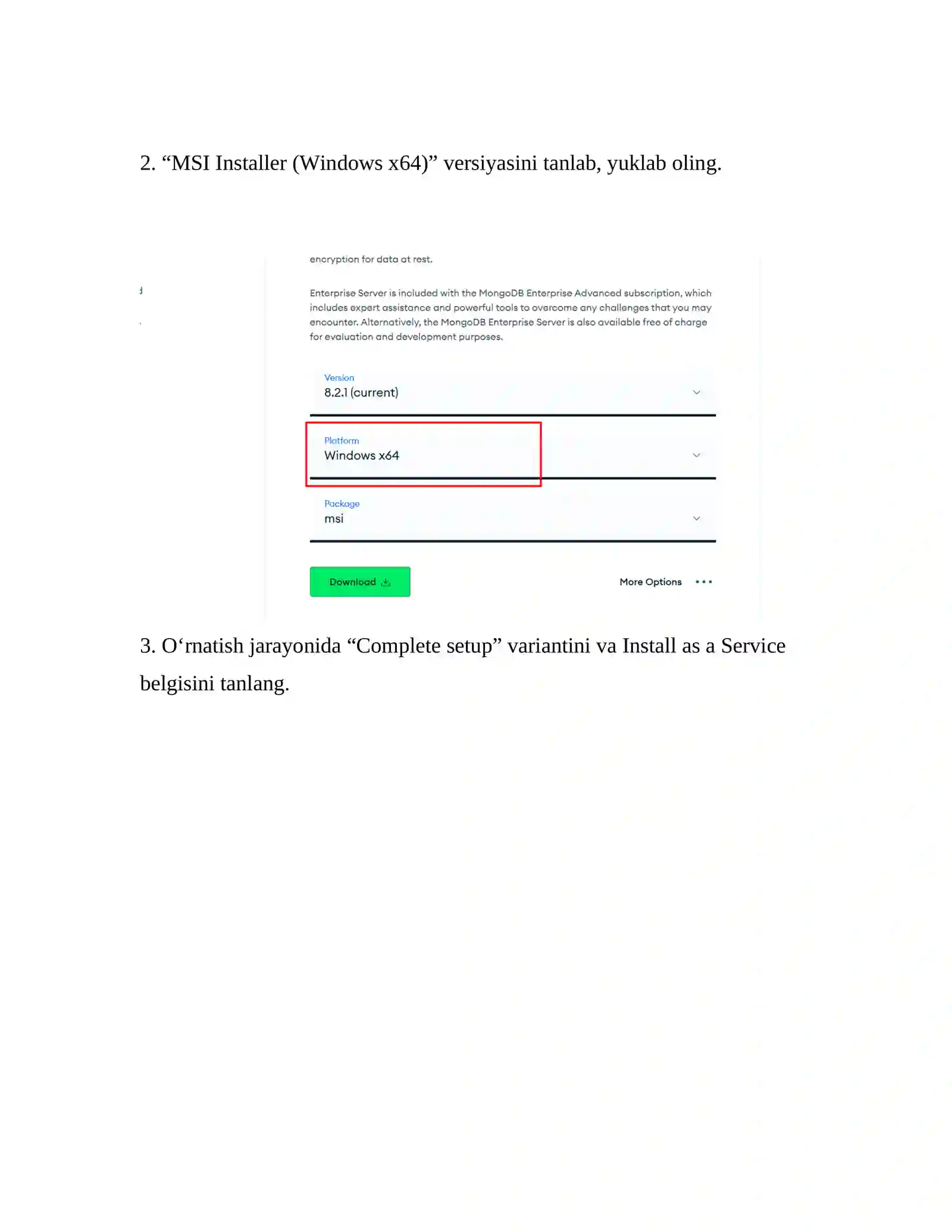 2. “MSI Installer (Windows x64)” versiyasini tanlab, yuklab oling.

encryption for data at rest.

Enterprise Server is included with the MongoDB Enterprise Advanced subscription, which includes expert assistance and powerful tools to overcome any challenges that you may encounter. Alternatively, the MongoDB Enterprise Server is also available free of charge for evaluation and development purposes.

Version
8.2.1 (current)

Platform
Windows x64

Package
msi

Download

More Options

3. O‘rnatish jarayonida “Complete setup” variantini va Install as a Service belgisini tanlang.